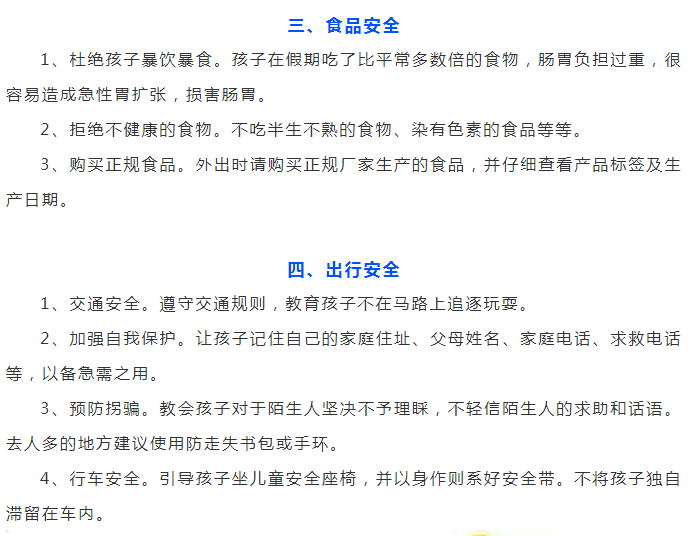 三、食品安全

1、杜绝孩子暴饮暴食。孩子在假期吃了比平常多数倍的食物，肠胃负担过重，很容易造成急性胃扩张，损害肠胃。

2、拒绝不健康的食物。不吃半生不熟的食物、染有色素的食品等等。

3、购买正规食品。外出时请购买正规厂家生产的食品，并仔细查看产品标签及生产日期。

四、出行安全

1、交通安全。遵守交通规则，教育孩子不在马路上追逐玩耍。

2、加强自我保护。让孩子记住自己的家庭住址、父母姓名、家庭电话、求救电话等，以备急需之用。

3、预防拐骗。教会孩子对于陌生人坚决不予理睬，不轻信陌生人的求助和话语。去人多的地方建议使用防走失书包或手环。

4、行车安全。引导孩子坐儿童安全座椅，并以身作则系好安全带。不将孩子独自滞留在车内。